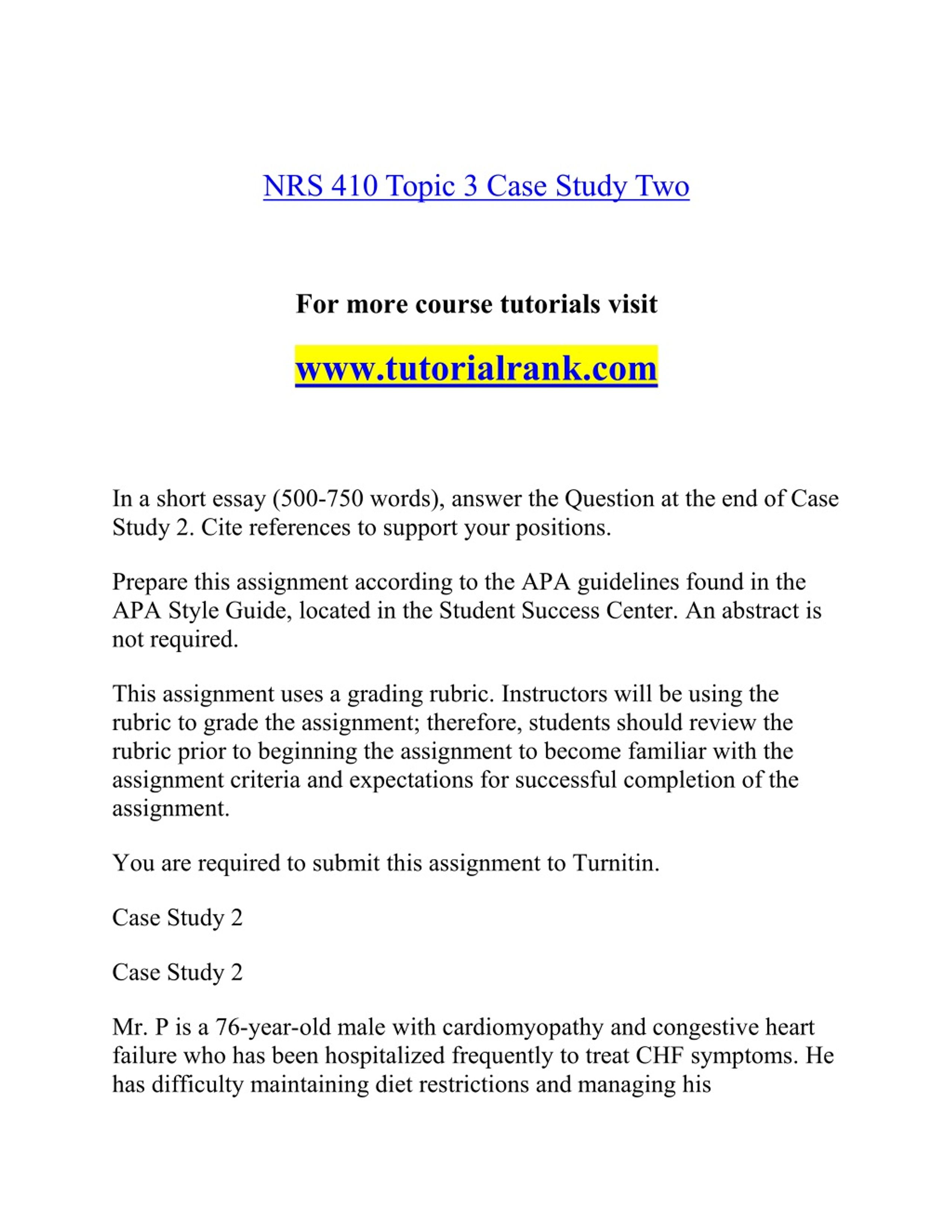 NRS 410 Topic 3 Case Study Two

For more course tutorials visit

www.tutorialrank.com

In a short essay (500-750 words), answer the Question at the end of Case Study 2. Cite references to support your positions.

Prepare this assignment according to the APA guidelines found in the APA Style Guide, located in the Student Success Center. An abstract is not required.

This assignment uses a grading rubric. Instructors will be using the rubric to grade the assignment; therefore, students should review the rubric prior to beginning the assignment to become familiar with the assignment criteria and expectations for successful completion of the assignment.

You are required to submit this assignment to Turnitin.

Case Study 2

Case Study 2

Mr. P is a 76-year-old male with cardiomyopathy and congestive heart failure who has been hospitalized frequently to treat CHF symptoms. He has difficulty maintaining diet restrictions and managing his